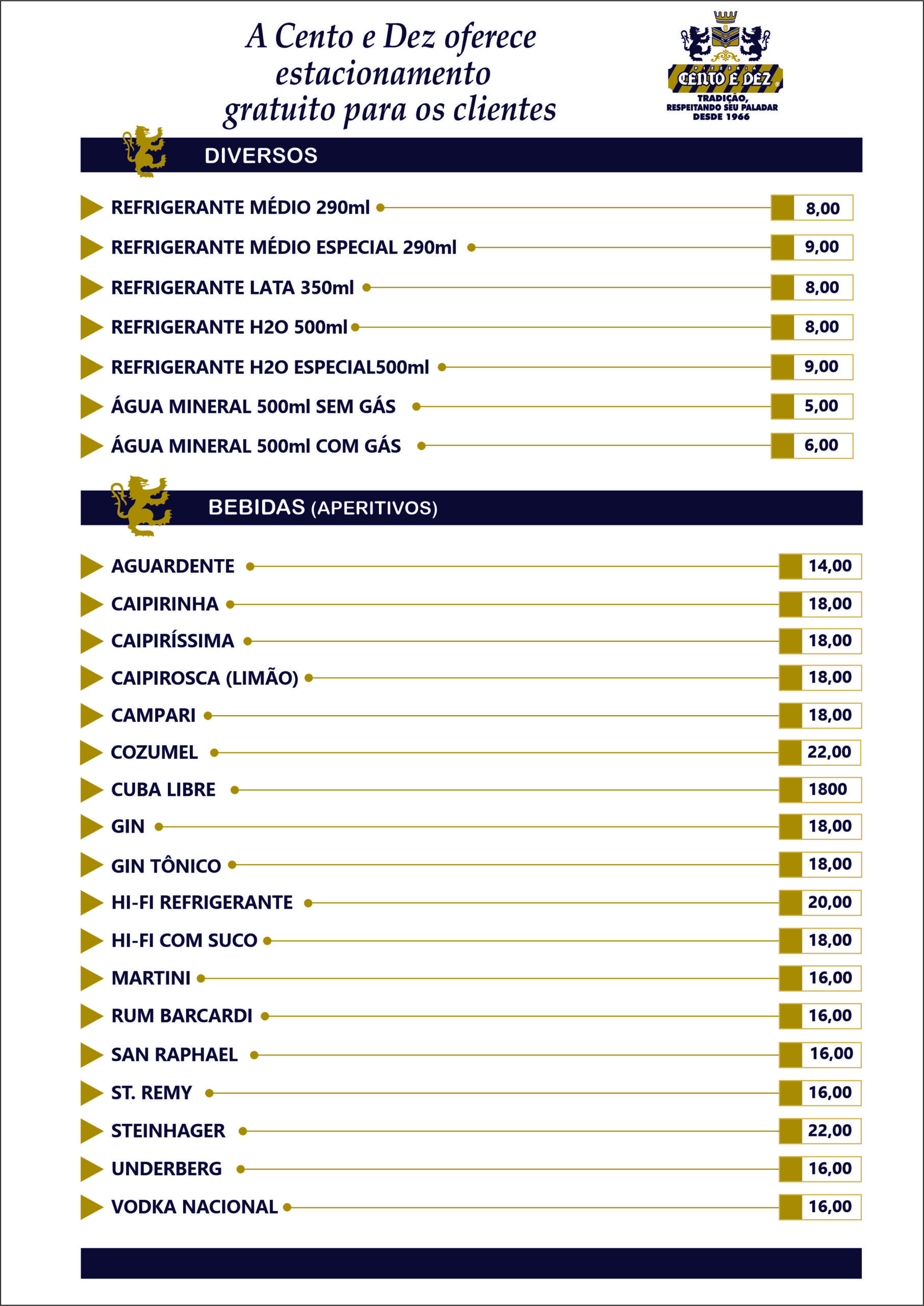 A Cento e Dez oferece estacionamento gratuito para os clientes

PIZZERIA
CENTO E DEZ
TRADIÇÃO,
RESPEITANDO SEU PALADAR
DESDE 1966

DIVERSOS

REFRIGERANTE MÉDIO 290ml 8,00
REFRIGERANTE MÉDIO ESPECIAL 290ml 9,00
REFRIGERANTE LATA 350ml 8,00
REFRIGERANTE H2O 500ml 8,00
REFRIGERANTE H2O ESPECIAL500ml 9,00
ÁGUA MINERAL 500ml SEM GÁS 5,00
ÁGUA MINERAL 500ml COM GÁS 6,00

BEBIDAS (APERITIVOS)

AGUARDENTE 14,00
CAIPIRINHA 18,00
CAIPIRÍSSIMA 18,00
CAIPIROSCA (LIMÃO) 18,00
CAMPARI 18,00
COZUMEL 22,00
CUBA LIBRE 1800
GIN 18,00
GIN TÔNICO 18,00
HI-FI REFRIGERANTE 20,00
HI-FI COM SUCO 18,00
MARTINI 16,00
RUM BARCARDI 16,00
SAN RAPHAEL 16,00
ST. REMY 16,00
STEINHAGER 22,00
UNDERBERG 16,00
VODKA NACIONAL 16,00